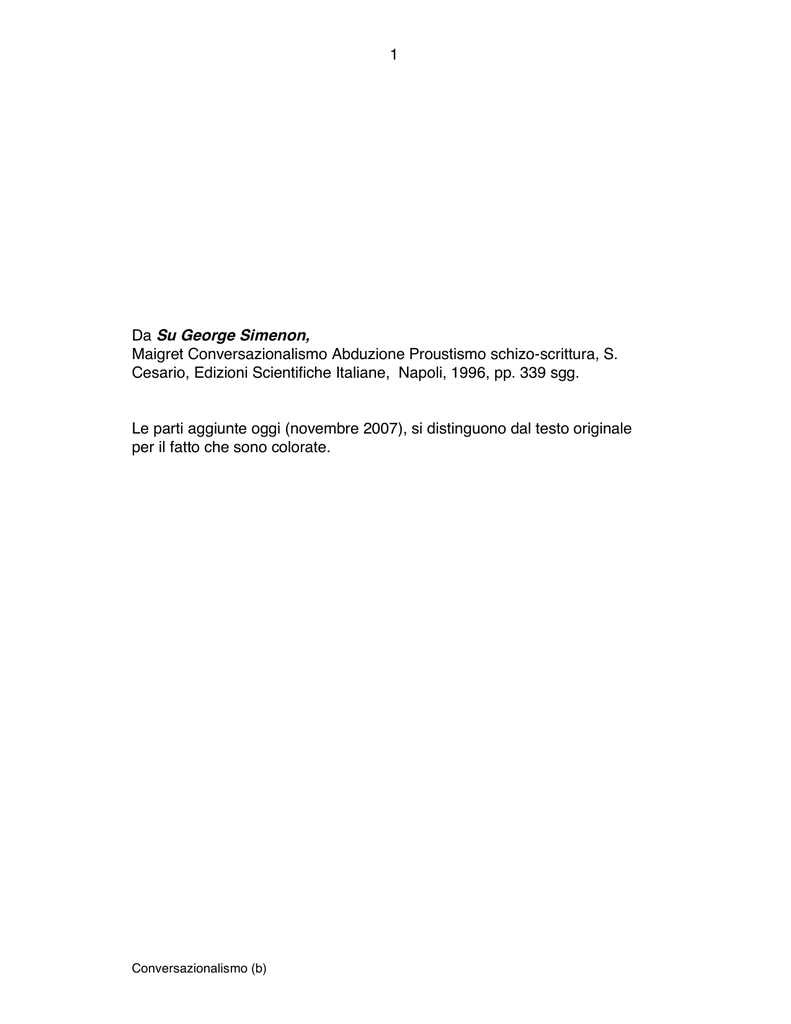 1

Da Su George Simenon,
Maigret Conversazionalismo Abduzione Proustismo schizo-scrittura, S. Cesario, Edizioni Scientifiche Italiane, Napoli, 1996, pp. 339 sgg.

Le parti aggiunte oggi (novembre 2007), si distinguono dal testo originale per il fatto che sono colorate.

Conversazionalismo (b)